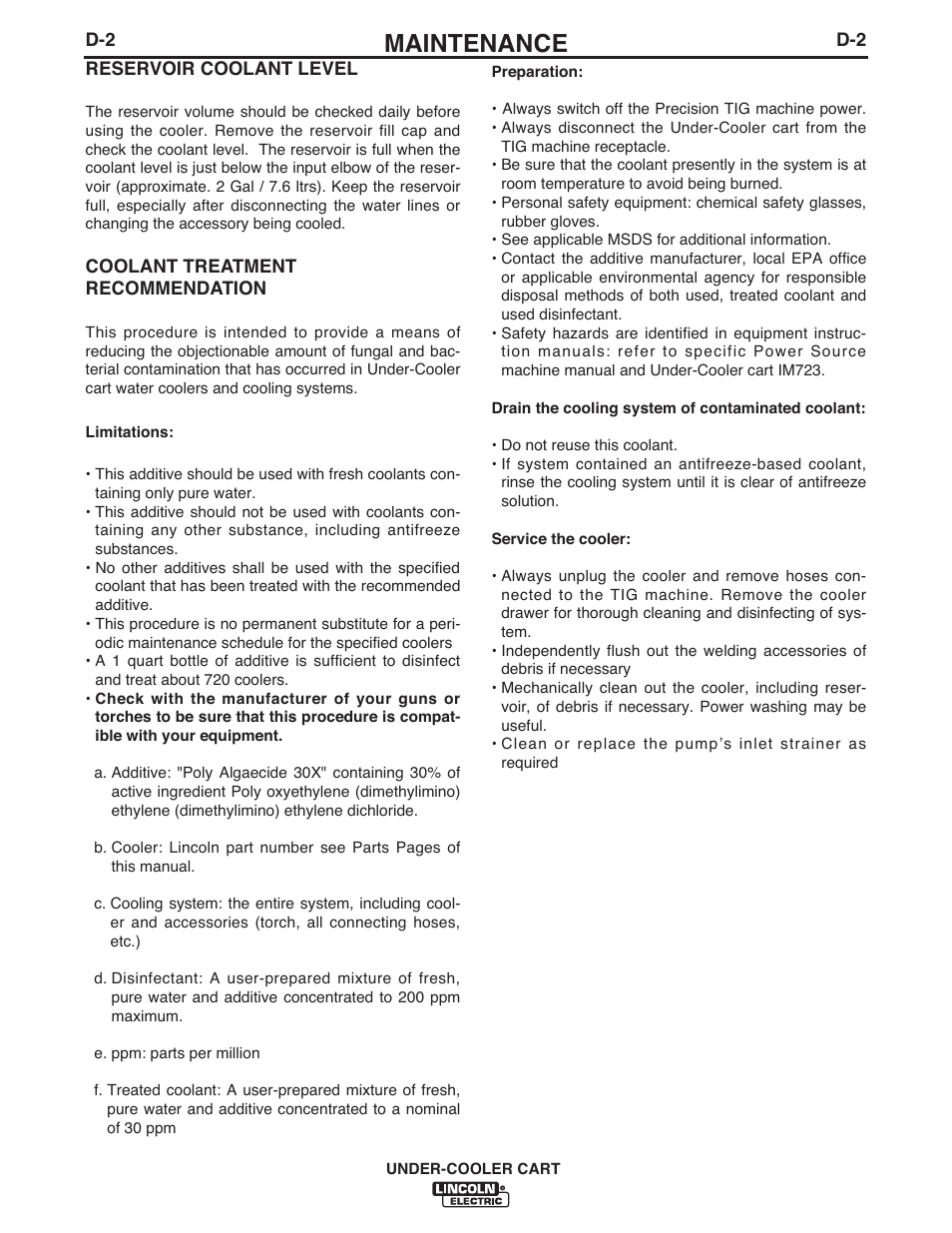 D-2 MAINTENANCE D-2

RESERVOIR COOLANT LEVEL

The reservoir volume should be checked daily before using the cooler. Remove the reservoir fill cap and check the coolant level. The reservoir is full when the coolant level is just below the input elbow of the reservoir (approximate. 2 Gal / 7.6 ltrs). Keep the reservoir full, especially after disconnecting the water lines or changing the accessory being cooled.

COOLANT TREATMENT RECOMMENDATION

This procedure is intended to provide a means of reducing the objectionable amount of fungal and bacterial contamination that has occurred in Under-Cooler cart water coolers and cooling systems.

Limitations:

• This additive should be used with fresh coolants containing only pure water.
• This additive should not be used with coolants containing any other substance, including antifreeze substances.
• No other additives shall be used with the specified coolant that has been treated with the recommended additive.
• This procedure is no permanent substitute for a periodic maintenance schedule for the specified coolers
• A 1 quart bottle of additive is sufficient to disinfect and treat about 720 coolers.
• Check with the manufacturer of your guns or torches to be sure that this procedure is compatible with your equipment.

a. Additive: "Poly Algaecide 30X" containing 30% of active ingredient Poly oxyethylene (dimethylimino) ethylene (dimethylimino) ethylene dichloride.

b. Cooler: Lincoln part number see Parts Pages of this manual.

c. Cooling system: the entire system, including cooler and accessories (torch, all connecting hoses, etc.)

d. Disinfectant: A user-prepared mixture of fresh, pure water and additive concentrated to 200 ppm maximum.

e. ppm: parts per million

f. Treated coolant: A user-prepared mixture of fresh, pure water and additive concentrated to a nominal of 30 ppm

Preparation:

• Always switch off the Precision TIG machine power.
• Always disconnect the Under-Cooler cart from the TIG machine receptacle.
• Be sure that the coolant presently in the system is at room temperature to avoid being burned.
• Personal safety equipment: chemical safety glasses, rubber gloves.
• See applicable MSDS for additional information.
• Contact the additive manufacturer, local EPA office or applicable environmental agency for responsible disposal methods of both used, treated coolant and used disinfectant.
• Safety hazards are identified in equipment instruction manuals: refer to specific Power Source machine manual and Under-Cooler cart IM723.

Drain the cooling system of contaminated coolant:

• Do not reuse this coolant.
• If system contained an antifreeze-based coolant, rinse the cooling system until it is clear of antifreeze solution.

Service the cooler:

• Always unplug the cooler and remove hoses connected to the TIG machine. Remove the cooler drawer for thorough cleaning and disinfecting of system.
• Independently flush out the welding accessories of debris if necessary
• Mechanically clean out the cooler, including reservoir, of debris if necessary. Power washing may be useful.
• Clean or replace the pump's inlet strainer as required

UNDER-COOLER CART
LINCOLN ELECTRIC